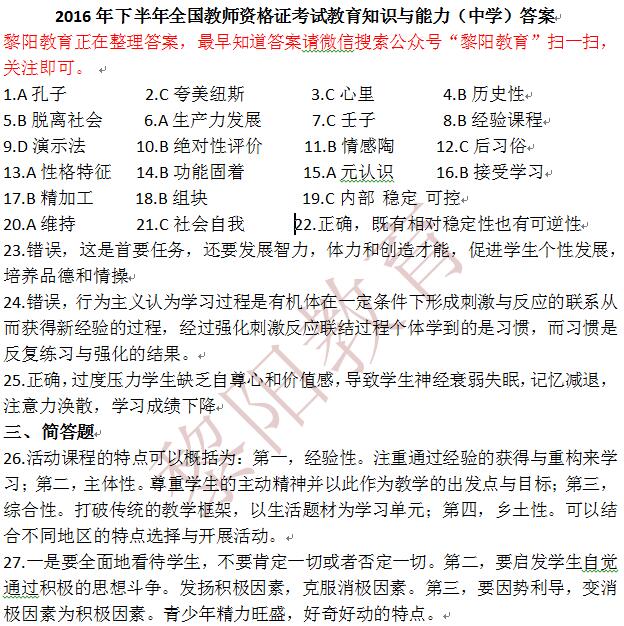 2016 年下半年全国教师资格证考试教育知识与能力（中学）答案

黎阳教育正在整理答案，最早知道答案请微信搜索公众号“黎阳教育”扫一扫，关注即可。

1.A 孔子　2.C 夸美纽斯　3.C 心里　4.B 历史性
5.B 脱离社会　6.A 生产力发展　7.C 壬子　8.B 经验课程
9.D 演示法　10.B 绝对性评价　11.B 情感陶　12.C 后习俗
13.A 性格特征　14.B 功能固着　15.A 元认识　16.B 接受学习
17.B 精加工　18.B 组块　19.C 内部 稳定 可控
20.A 维持　21.C 社会自我　22.正确，既有相对稳定性也有可逆性
23.错误，这是首要任务，还要发展智力，体力和创造才能，促进学生个性发展，培养品德和情操
24.错误，行为主义认为学习过程是有机体在一定条件下形成刺激与反应的联系从而获得新经验的过程，经过强化刺激反应联结过程个体学到的是习惯，而习惯是反复练习与强化的结果。
25.正确，过度压力学生缺乏自尊心和价值感，导致学生神经衰弱失眠，记忆减退，注意力涣散，学习成绩下降

三、简答题
26.活动课程的特点可以概括为：第一，经验性。注重通过经验的获得与重构来学习；第二，主体性。尊重学生的主动精神并以此作为教学的出发点与目标；第三，综合性。打破传统的教学框架，以生活题材为学习单元；第四，乡土性。可以结合不同地区的特点选择与开展活动。
27.一是要全面地看待学生，不要肯定一切或者否定一切。第二，要启发学生自觉通过积极的思想斗争。发扬积极因素，克服消极因素。第三，要因势利导，变消极因素为积极因素。青少年精力旺盛，好奇好动的特点。

黎阳教育